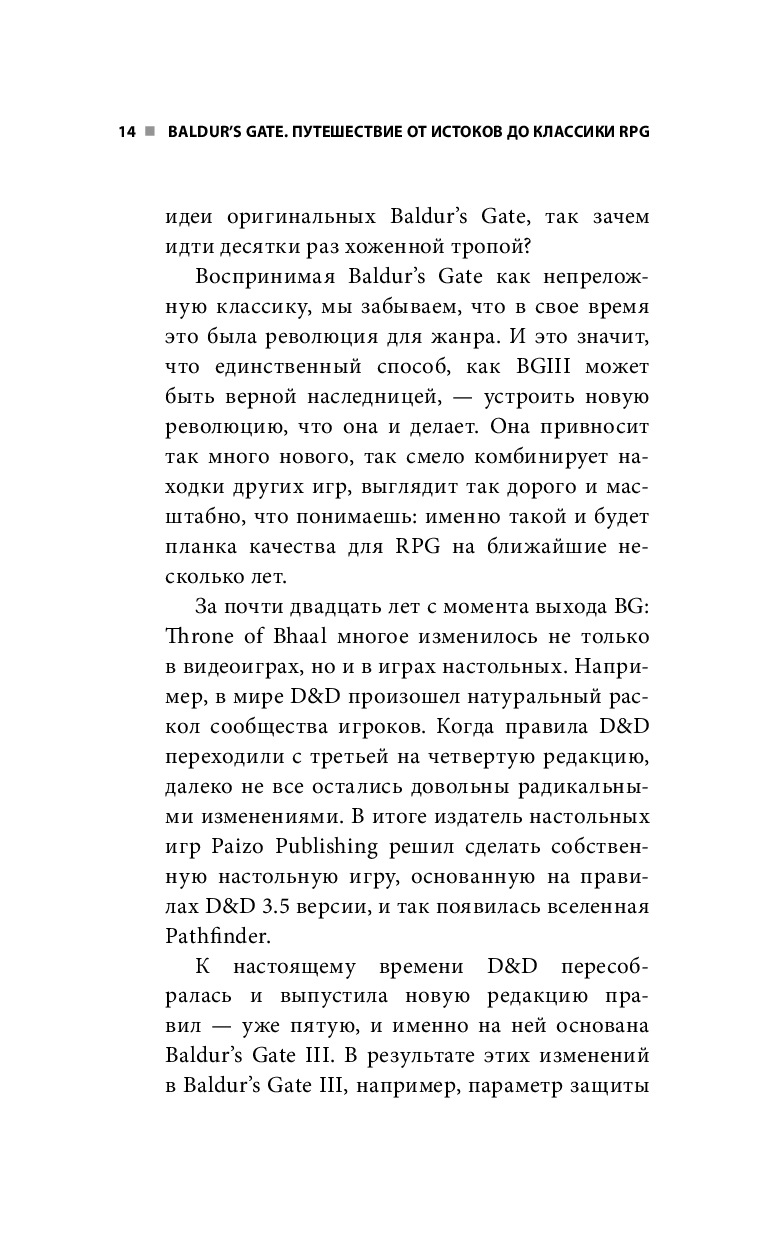 14 ■ BALDUR'S GATE. ПУТЕШЕСТВИЕ ОТ ИСТОКОВ ДО КЛАССИКИ RPG

идеи оригинальных Baldur's Gate, так зачем идти десятки раз хоженной тропой?

Воспринимая Baldur's Gate как непреложную классику, мы забываем, что в свое время это была революция для жанра. И это значит, что единственный способ, как BGIII может быть верной наследницей, — устроить новую революцию, что она и делает. Она привносит так много нового, так смело комбинирует находки других игр, выглядит так дорого и масштабно, что понимаешь: именно такой и будет планка качества для RPG на ближайшие несколько лет.

За почти двадцать лет с момента выхода BG: Throne of Bhaal многое изменилось не только в видеоиграх, но и в играх настольных. Например, в мире D&D произошел натуральный раскол сообщества игроков. Когда правила D&D переходили с третьей на четвертую редакцию, далеко не все остались довольны радикальными изменениями. В итоге издатель настольных игр Paizo Publishing решил сделать собственную настольную игру, основанную на правилах D&D 3.5 версии, и так появилась вселенная Pathfinder.

К настоящему времени D&D пересобралась и выпустила новую редакцию правил — уже пятую, и именно на ней основана Baldur's Gate III. В результате этих изменений в Baldur's Gate III, например, параметр защиты